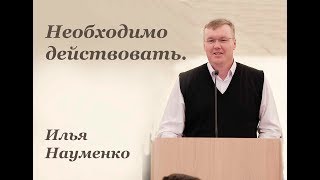 Необходимо действовать.

Илья Науменко